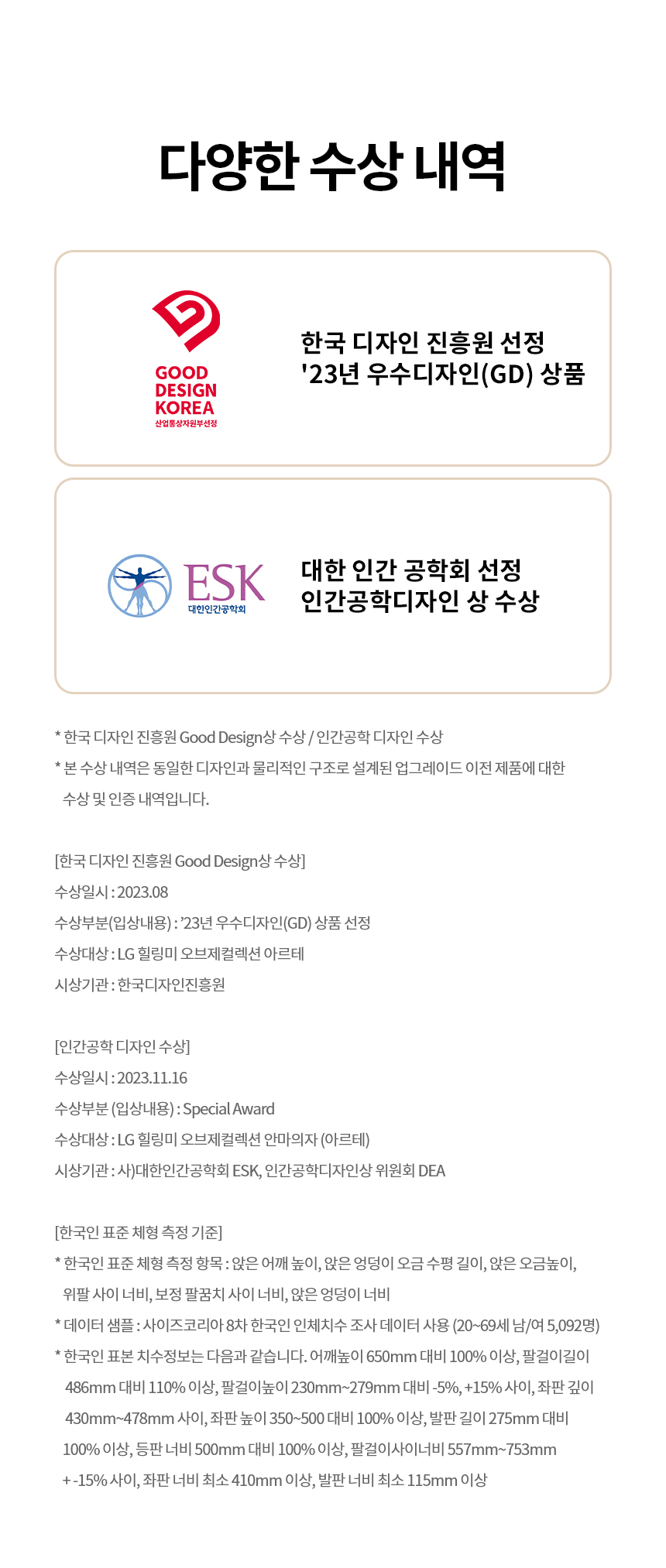 다양한 수상 내역

GOOD
DESIGN
KOREA
산업통상자원부선정

한국 디자인 진흥원 선정
'23년 우수디자인(GD) 상품

ESK
대한인간공학회

대한 인간 공학회 선정
인간공학디자인 상 수상

* 한국 디자인 진흥원 Good Design상 수상 / 인간공학 디자인 수상
* 본 수상 내역은 동일한 디자인과 물리적인 구조로 설계된 업그레이드 이전 제품에 대한 수상 및 인증 내역입니다.

[한국 디자인 진흥원 Good Design상 수상]
수상일시 : 2023.08
수상부분(입상내용) : '23년 우수디자인(GD) 상품 선정
수상대상 : LG 힐링미 오브제컬렉션 아르테
시상기관 : 한국디자인진흥원

[인간공학 디자인 수상]
수상일시 : 2023.11.16
수상부분 (입상내용) : Special Award
수상대상 : LG 힐링미 오브제컬렉션 안마의자 (아르테)
시상기관 : 사)대한인간공학회 ESK, 인간공학디자인상 위원회 DEA

[한국인 표준 체형 측정 기준]
* 한국인 표준 체형 측정 항목 : 앉은 어깨 높이, 앉은 엉덩이 오금 수평 길이, 앉은 오금높이, 위팔 사이 너비, 보정 팔꿈치 사이 너비, 앉은 엉덩이 너비
* 데이터 샘플 : 사이즈코리아 8차 한국인 인체치수 조사 데이터 사용 (20~69세 남/여 5,092명)
* 한국인 표본 치수정보는 다음과 같습니다. 어깨높이 650mm 대비 100% 이상, 팔걸이길이 486mm 대비 110% 이상, 팔걸이높이 230mm~279mm 대비 -5%, +15% 사이, 좌판 깊이 430mm~478mm 사이, 좌판 높이 350~500 대비 100% 이상, 발판 길이 275mm 대비 100% 이상, 등판 너비 500mm 대비 100% 이상, 팔걸이사이너비 557mm~753mm + -15% 사이, 좌판 너비 최소 410mm 이상, 발판 너비 최소 115mm 이상